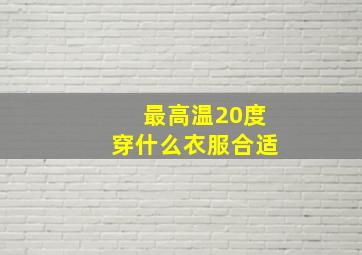 最高温20度
穿什么衣服合适